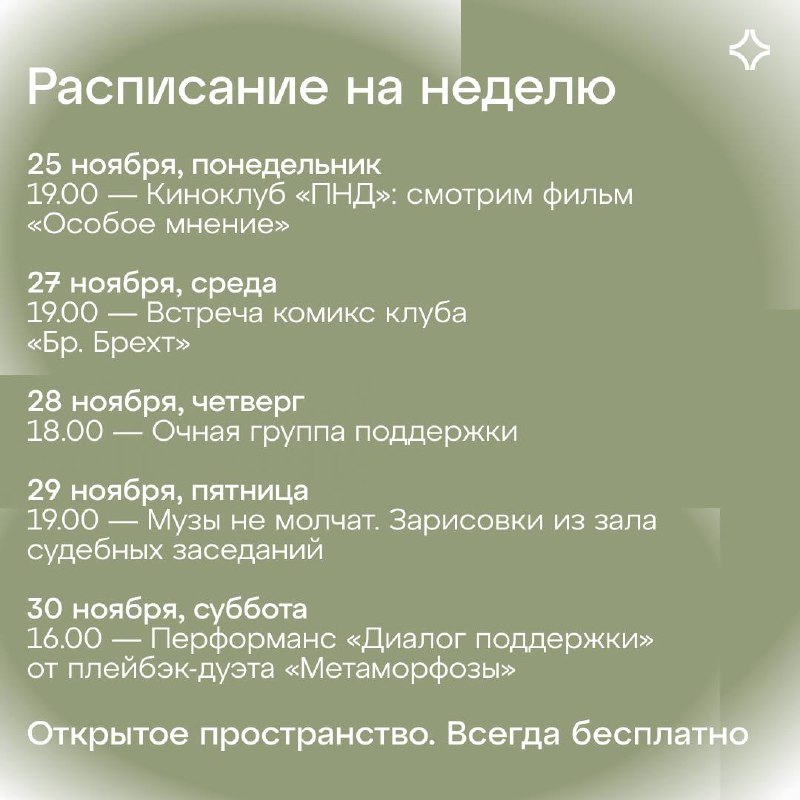 Расписание на неделю

25 ноября, понедельник
19.00 — Киноклуб «ПНД»: смотрим фильм «Особое мнение»

27 ноября, среда
19.00 — Встреча комикс клуба «Бр. Брехт»

28 ноября, четверг
18.00 — Очная группа поддержки

29 ноября, пятница
19.00 — Музы не молчат. Зарисовки из зала судебных заседаний

30 ноября, суббота
16.00 — Перформанс «Диалог поддержки» от плейбэк-дуэта «Метаморфозы»

Открытое пространство. Всегда бесплатно